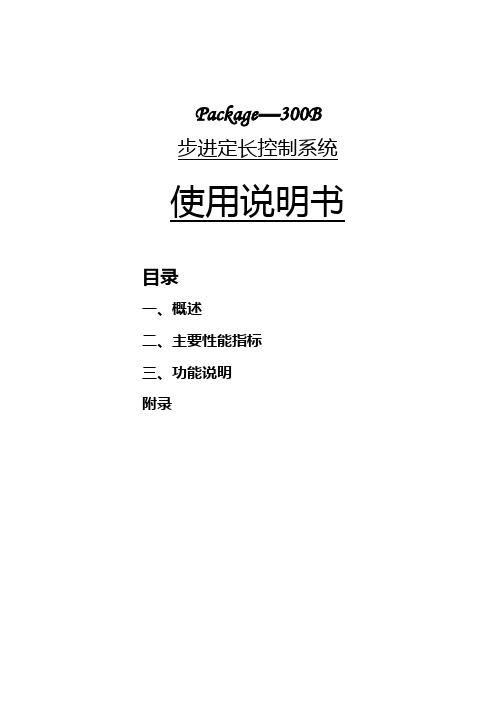 Package—300B

步进定长控制系统

使用说明书

目录

一、概述

二、主要性能指标

三、功能说明

附录